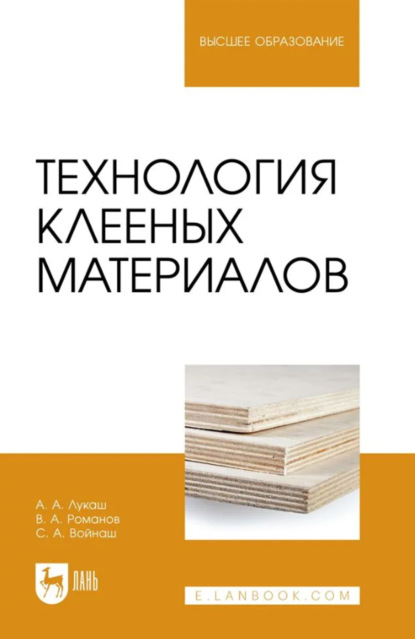 ВЫСШЕЕ ОБРАЗОВАНИЕ

ТЕХНОЛОГИЯ КЛЕЕНЫХ МАТЕРИАЛОВ

А. А. Лукаш
В. А. Романов
С. А. Войнаш

ЛАНЬ

E.LANBOOK.COM